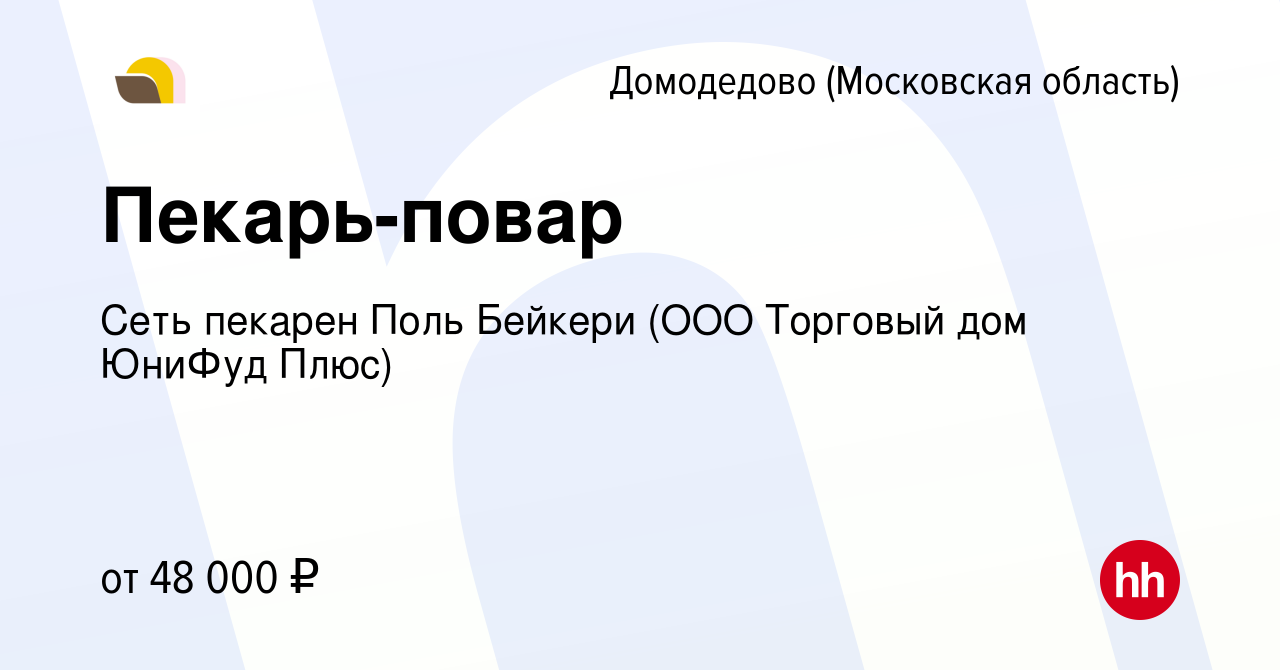 Домодедово (Московская область)

Пекарь-повар

Сеть пекарен Поль Бейкери (ООО Торговый дом ЮниФуд Плюс)

от 48 000 ₽

hh